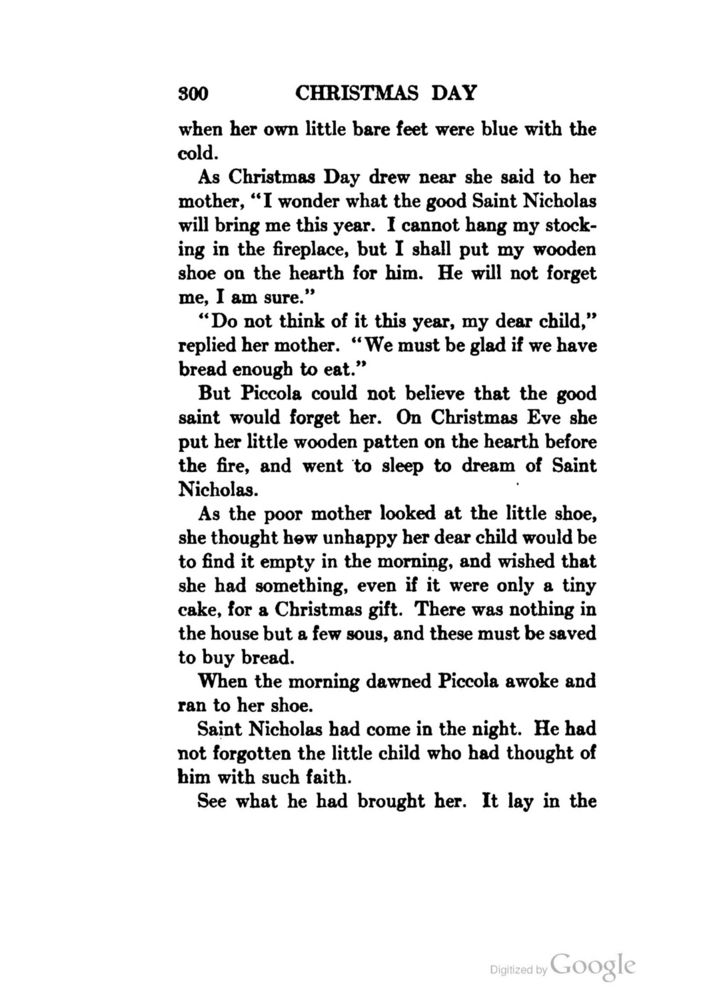 300 CHRISTMAS DAY

when her own little bare feet were blue with the cold.

As Christmas Day drew near she said to her mother, "I wonder what the good Saint Nicholas will bring me this year. I cannot hang my stocking in the fireplace, but I shall put my wooden shoe on the hearth for him. He will not forget me, I am sure."

"Do not think of it this year, my dear child," replied her mother. "We must be glad if we have bread enough to eat."

But Piccola could not believe that the good saint would forget her. On Christmas Eve she put her little wooden patten on the hearth before the fire, and went to sleep to dream of Saint Nicholas.

As the poor mother looked at the little shoe, she thought how unhappy her dear child would be to find it empty in the morning, and wished that she had something, even if it were only a tiny cake, for a Christmas gift. There was nothing in the house but a few sous, and these must be saved to buy bread.

When the morning dawned Piccola awoke and ran to her shoe.

Saint Nicholas had come in the night. He had not forgotten the little child who had thought of him with such faith.

See what he had brought her. It lay in the

Digitized by Google